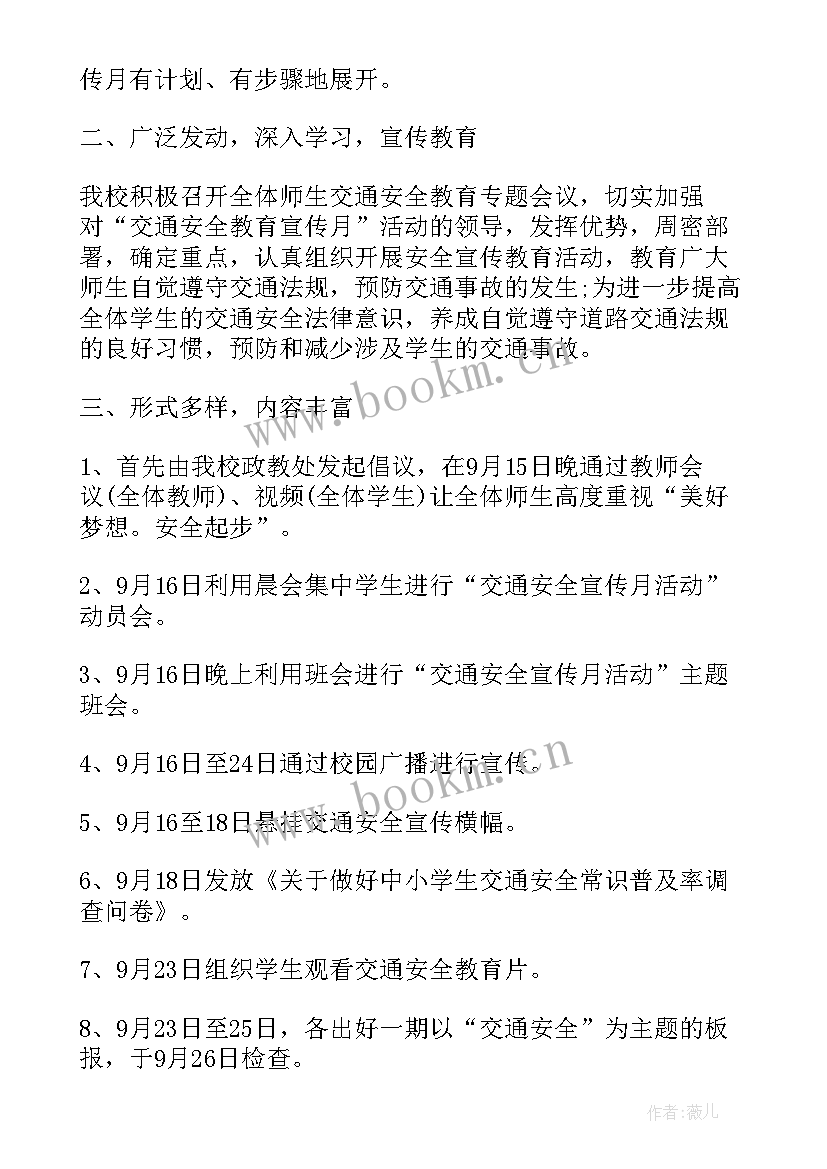 传月有计划、有步骤地展开。

二、广泛发动，深入学习，宣传教育

我校积极召开全体师生交通安全教育专题会议，切实加强对“交通安全教育宣传月”活动的领导，发挥优势，周密部署，确定重点，认真组织开展安全宣传教育活动，教育广大师生自觉遵守交通法规，预防交通事故的发生;为进一步提高全体学生的交通安全法律意识，养成自觉遵守道路交通法规的良好习惯，预防和减少涉及学生的交通事故。

三、形式多样，内容丰富

1、首先由我校政教处发起倡议，在9月15日晚通过教师会议(全体教师)、视频(全体学生)让全体师生高度重视“美好梦想。安全起步”。

2、9月16日利用晨会集中学生进行“交通安全宣传月活动”动员会。

3、9月16日晚上利用班会进行“交通安全宣传月活动”主题班会。

4、9月16日至24日通过校园广播进行宣传。

5、9月16至18日悬挂交通安全宣传横幅。

6、9月18日发放《关于做好中小学生交通安全常识普及率调查问卷》。

7、9月23日组织学生观看交通安全教育片。

8、9月23日至25日，各出好一期以“交通安全”为主题的板报，于9月26日检查。

www.bookm.cn

www.bookm.cn

作者:薇儿